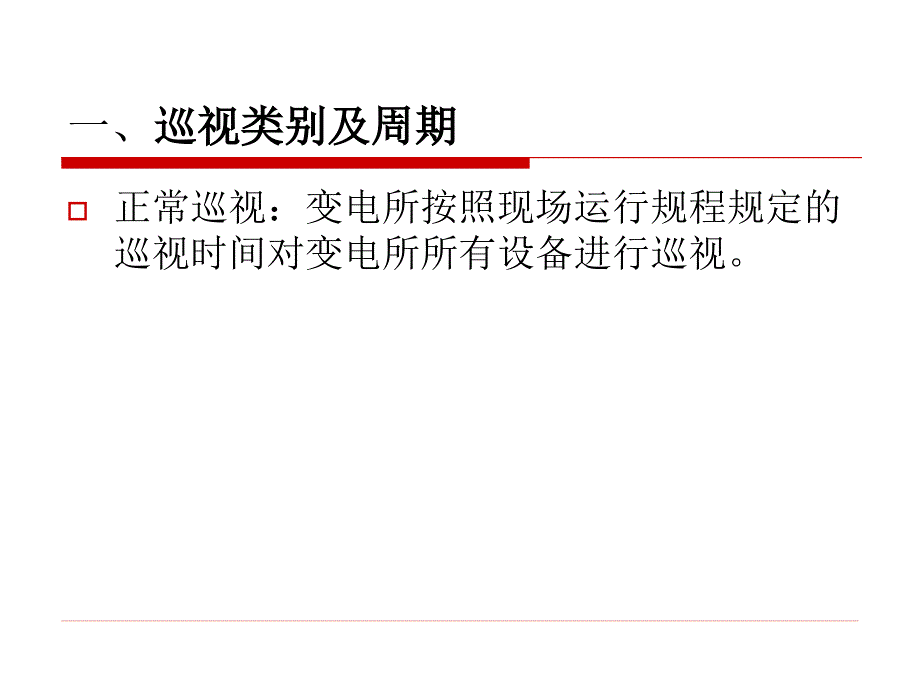 一、巡视类别及周期

正常巡视：变电所按照现场运行规程规定的巡视时间对变电所所有设备进行巡视。